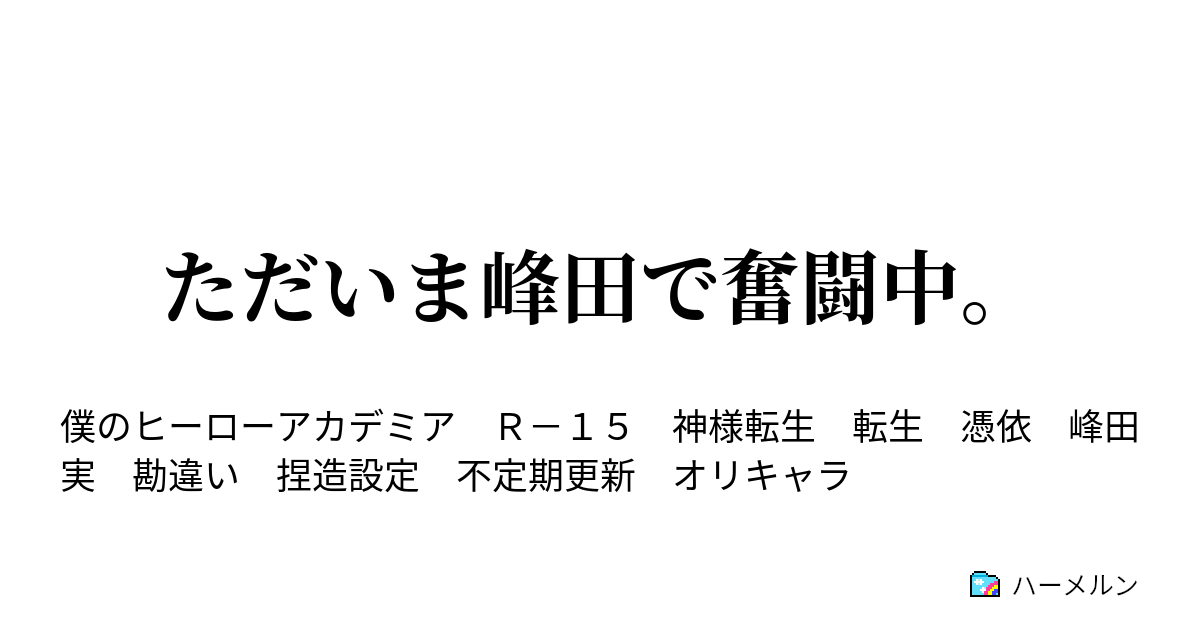 ただいま峰田で奮闘中。

僕のヒーローアカデミア　Ｒ－１５　神様転生　転生　憑依　峰田実　勘違い　捏造設定　不定期更新　オリキャラ

ハーメルン